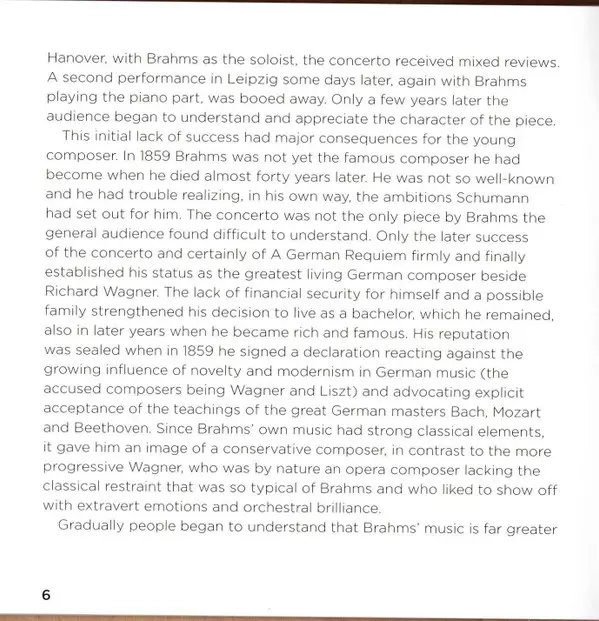 Hanover, with Brahms as the soloist, the concerto received mixed reviews. A second performance in Leipzig some days later, again with Brahms playing the piano part, was booed away. Only a few years later the audience began to understand and appreciate the character of the piece.

This initial lack of success had major consequences for the young composer. In 1859 Brahms was not yet the famous composer he had become when he died almost forty years later. He was not so well-known and he had trouble realizing, in his own way, the ambitions Schumann had set out for him. The concerto was not the only piece by Brahms the general audience found difficult to understand. Only the later success of the concerto and certainly of A German Requiem firmly and finally established his status as the greatest living German composer beside Richard Wagner. The lack of financial security for himself and a possible family strengthened his decision to live as a bachelor, which he remained, also in later years when he became rich and famous. His reputation was sealed when in 1859 he signed a declaration reacting against the growing influence of novelty and modernism in German music (the accused composers being Wagner and Liszt) and advocating explicit acceptance of the teachings of the great German masters Bach, Mozart and Beethoven. Since Brahms' own music had strong classical elements, it gave him an image of a conservative composer, in contrast to the more progressive Wagner, who was by nature an opera composer lacking the classical restraint that was so typical of Brahms and who liked to show off with extravert emotions and orchestral brilliance.

Gradually people began to understand that Brahms' music is far greater

6